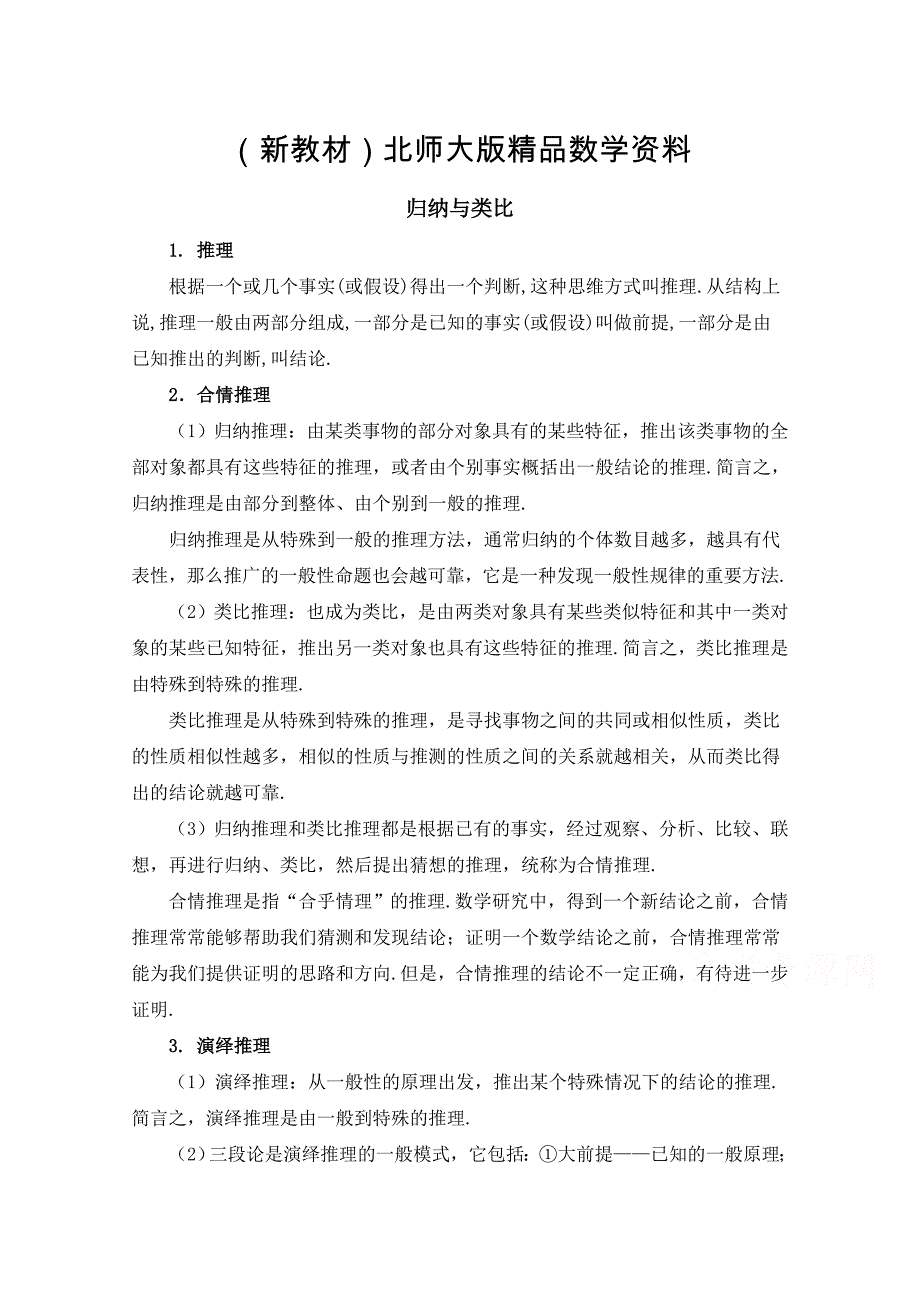 （新教材）北师大版精品数学资料

归纳与类比

1. 推理

根据一个或几个事实(或假设)得出一个判断,这种思维方式叫推理.从结构上说,推理一般由两部分组成,一部分是已知的事实(或假设)叫做前提,一部分是由已知推出的判断,叫结论.

2．合情推理

（1）归纳推理：由某类事物的部分对象具有的某些特征，推出该类事物的全部对象都具有这些特征的推理，或者由个别事实概括出一般结论的推理.简言之，归纳推理是由部分到整体、由个别到一般的推理.

归纳推理是从特殊到一般的推理方法，通常归纳的个体数目越多，越具有代表性，那么推广的一般性命题也会越可靠，它是一种发现一般性规律的重要方法.

（2）类比推理：也成为类比，是由两类对象具有某些类似特征和其中一类对象的某些已知特征，推出另一类对象也具有这些特征的推理.简言之，类比推理是由特殊到特殊的推理.

类比推理是从特殊到特殊的推理，是寻找事物之间的共同或相似性质，类比的性质相似性越多，相似的性质与推测的性质之间的关系就越相关，从而类比得出的结论就越可靠.

（3）归纳推理和类比推理都是根据已有的事实，经过观察、分析、比较、联想，再进行归纳、类比，然后提出猜想的推理，统称为合情推理.

合情推理是指“合乎情理”的推理.数学研究中，得到一个新结论之前，合情推理常常能够帮助我们猜测和发现结论；证明一个数学结论之前，合情推理常常能为我们提供证明的思路和方向.但是，合情推理的结论不一定正确，有待进一步证明.

3. 演绎推理

（1）演绎推理：从一般性的原理出发，推出某个特殊情况下的结论的推理.简言之，演绎推理是由一般到特殊的推理.

（2）三段论是演绎推理的一般模式，它包括：①大前提——已知的一般原理;